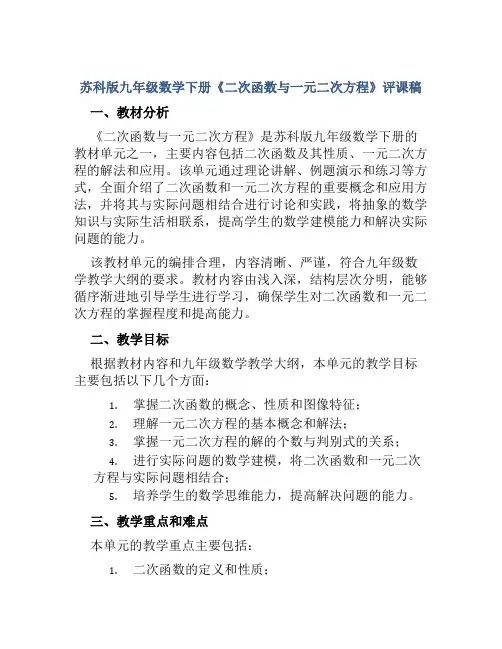 苏科版九年级数学下册《二次函数与一元二次方程》评课稿

一、教材分析

《二次函数与一元二次方程》是苏科版九年级数学下册的教材单元之一，主要内容包括二次函数及其性质、一元二次方程的解法和应用。该单元通过理论讲解、例题演示和练习等方式，全面介绍了二次函数和一元二次方程的重要概念和应用方法，并将其与实际问题相结合进行讨论和实践，将抽象的数学知识与实际生活相联系，提高学生的数学建模能力和解决实际问题的能力。

该教材单元的编排合理，内容清晰、严谨，符合九年级数学教学大纲的要求。教材内容由浅入深，结构层次分明，能够循序渐进地引导学生进行学习，确保学生对二次函数和一元二次方程的掌握程度和提高能力。

二、教学目标

根据教材内容和九年级数学教学大纲，本单元的教学目标主要包括以下几个方面：

1. 掌握二次函数的概念、性质和图像特征；
2. 理解一元二次方程的基本概念和解法；
3. 掌握一元二次方程的解的个数与判别式的关系；
4. 进行实际问题的数学建模，将二次函数和一元二次方程与实际问题相结合；
5. 培养学生的数学思维能力，提高解决问题的能力。

三、教学重点和难点

本单元的教学重点主要包括：

1. 二次函数的定义和性质；